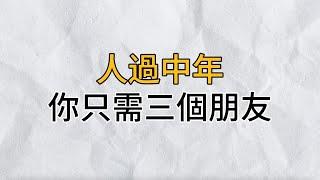 人過中年
你只需三個朋友